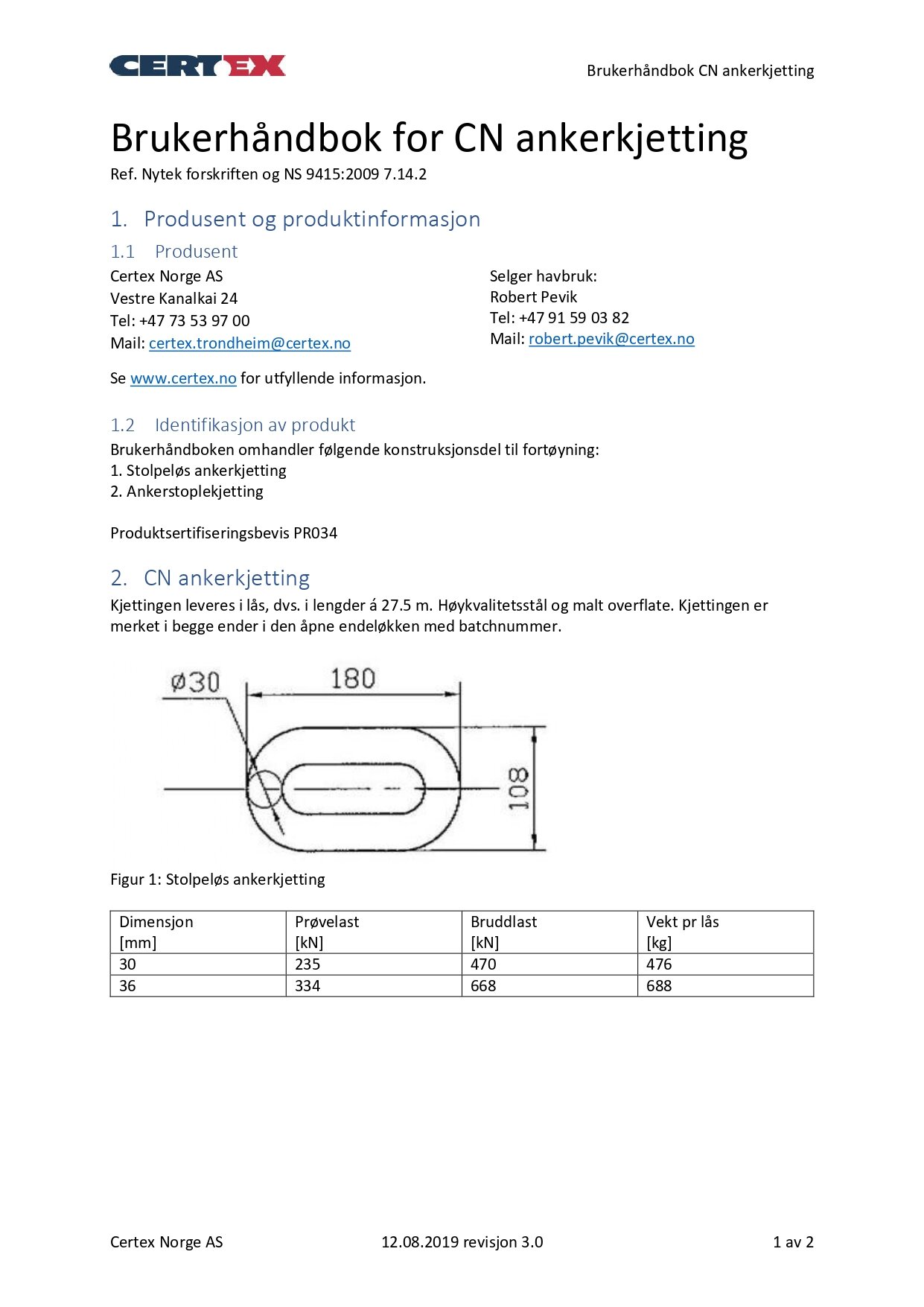 CERTEX

Brukerhåndbok CN ankerkjetting

Brukerhåndbok for CN ankerkjetting

Ref. Nytek forskriften og NS 9415:2009 7.14.2

1. Produsent og produktinformasjon

1.1 Produsent

Certex Norge AS
Vestre Kanalkai 24
Tel: +47 73 53 97 00
Mail: certex.trondheim@certex.no

Selger havbruk:
Robert Pevik
Tel: +47 91 59 03 82
Mail: robert.pevik@certex.no

Se www.certex.no for utfyllende informasjon.

1.2 Identifikasjon av produkt

Brukerhåndboken omhandler følgende konstruksjonsdel til fortøyning:
1. Stolpeløs ankerkjetting
2. Ankerstoplekjetting

Produktsertifiseringsbevis PR034

2. CN ankerkjetting

Kjettingen leveres i lås, dvs. i lengder á 27.5 m. Høykvalitetsstål og malt overflate. Kjettingen er merket i begge ender i den åpne endeløkken med batchnummer.

ø30

180

108

Figur 1: Stolpeløs ankerkjetting

| Dimensjon [mm] | Prøvelast [kN] | Bruddlast [kN] | Vekt pr lås [kg] |
|---|---|---|---|
| 30 | 235 | 470 | 476 |
| 36 | 334 | 668 | 688 |

Certex Norge AS

12.08.2019 revisjon 3.0

1 av 2